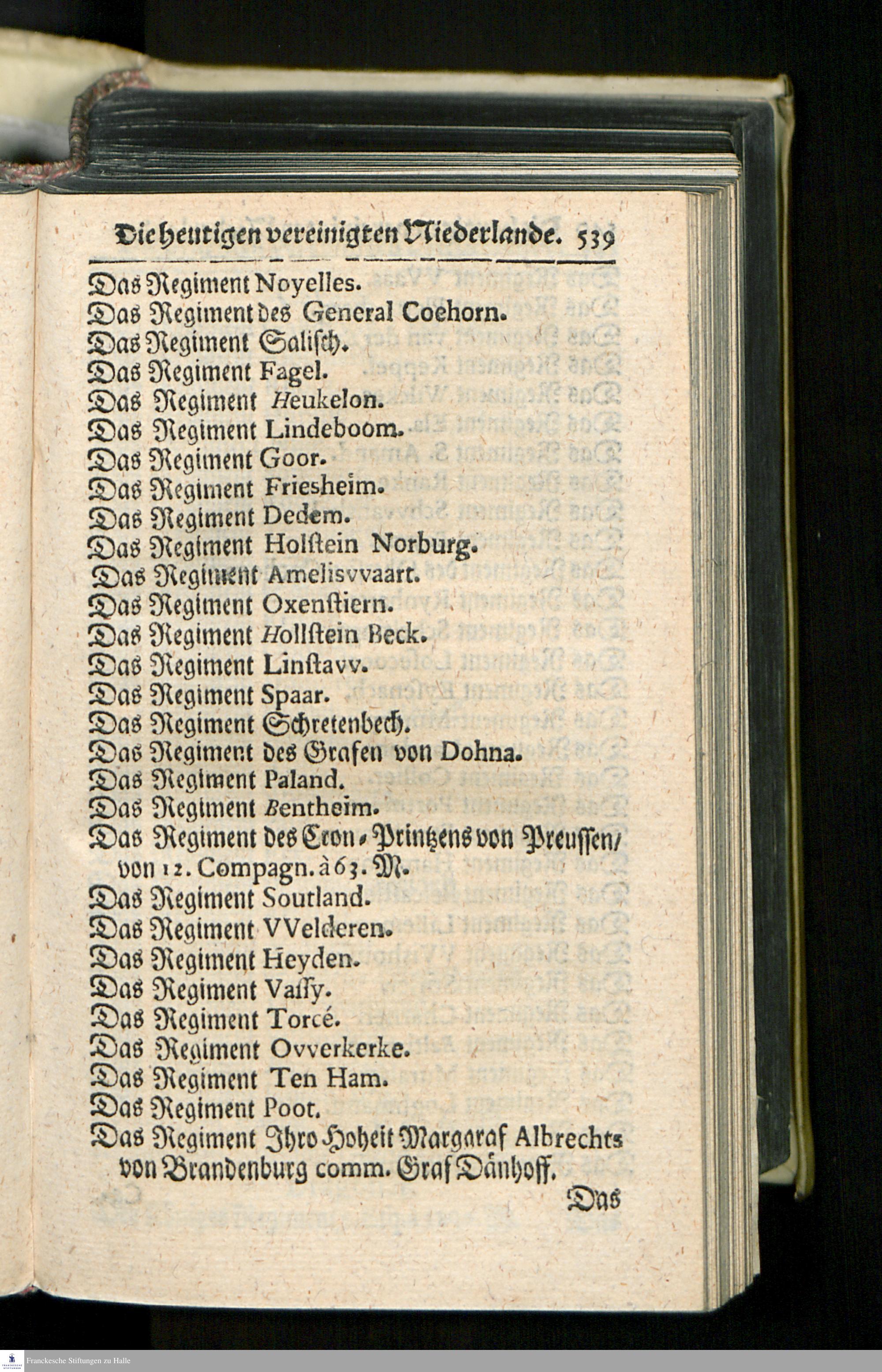 Die heutigen vereinigten Niederlande. 539

Das Regiment Noyelles.
Das Regiment des General Coehorn.
Das Regiment Salisch.
Das Regiment Fagel.
Das Regiment Heukelon.
Das Regiment Lindeboom.
Das Regiment Goor.
Das Regiment Friesheim.
Das Regiment Dedem.
Das Regiment Holstein Norburg.
Das Regiment Amelisvvaart.
Das Regiment Oxenstiern.
Das Regiment Hollstein Beck.
Das Regiment Linstavv.
Das Regiment Spaar.
Das Regiment Schretenbech.
Das Regiment des Grafen von Dohna.
Das Regiment Paland.
Das Regiment Bentheim.
Das Regiment des Cron-Printzens von Preussen/ von 12. Compagn. à 63. M.
Das Regiment Soutland.
Das Regiment VVelderen.
Das Regiment Heyden.
Das Regiment Vassy.
Das Regiment Torcé.
Das Regiment Ovverkerke.
Das Regiment Ten Ham.
Das Regiment Poot.
Das Regiment Ihro Hoheit Margaraf Albrechts von Brandenburg comm. Graf Dänhoff.

Das

Franckesche Stiftungen zu Halle